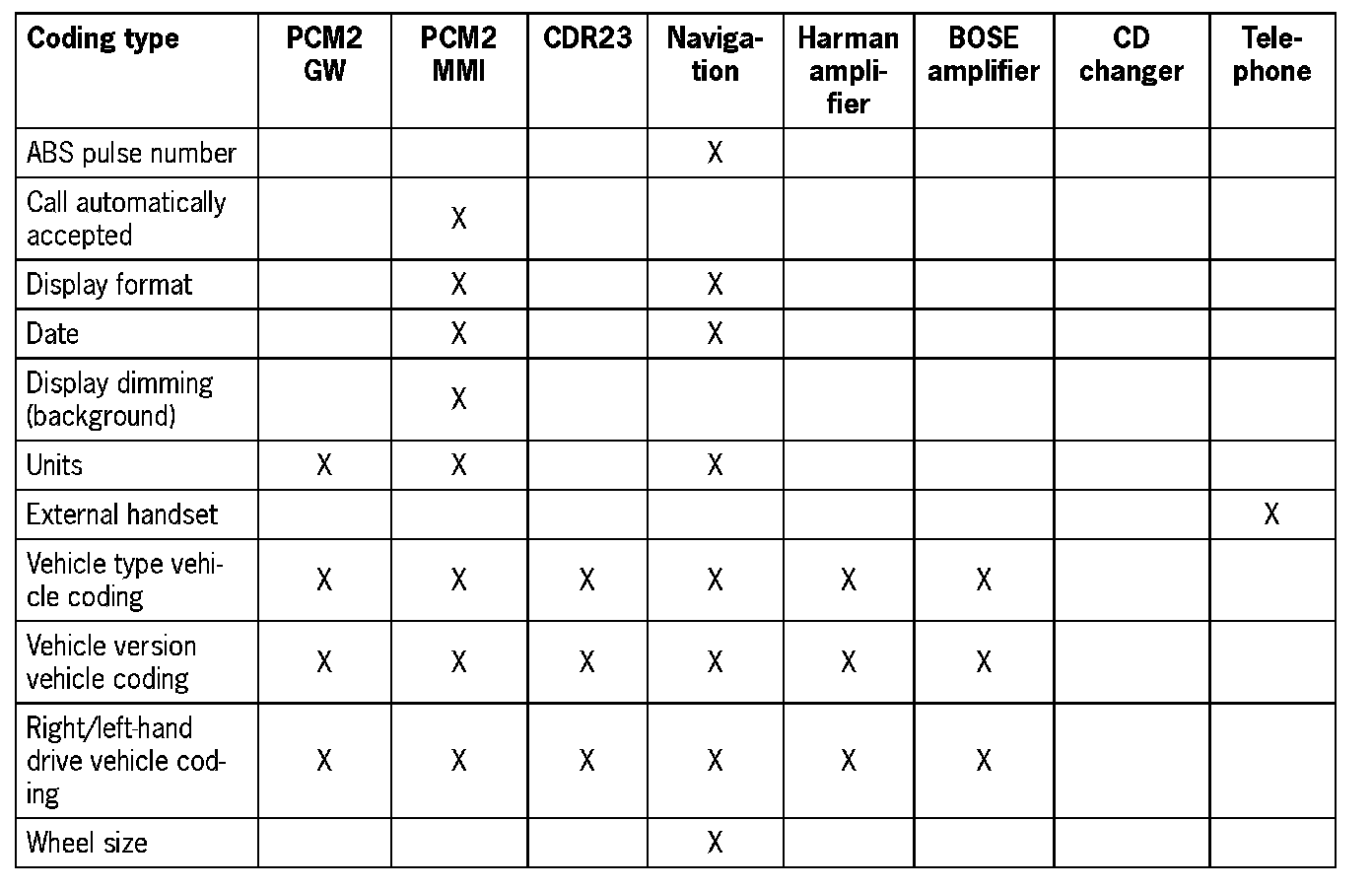 | Coding type | PCM2 GW | PCM2 MMI | CDR23 | Navigation | Harman amplifier | BOSE amplifier | CD changer | Telephone |
|---|---|---|---|---|---|---|---|---|
| ABS pulse number |  |  |  | X |  |  |  |  |
| Call automatically accepted |  | X |  |  |  |  |  |  |
| Display format |  | X |  | X |  |  |  |  |
| Date |  | X |  | X |  |  |  |  |
| Display dimming (background) |  | X |  |  |  |  |  |  |
| Units | X | X |  | X |  |  |  |  |
| External handset |  |  |  |  |  |  |  | X |
| Vehicle type vehicle coding | X | X | X | X | X | X |  |  |
| Vehicle version vehicle coding | X | X | X | X | X | X |  |  |
| Right/left-hand drive vehicle coding | X | X | X | X | X | X |  |  |
| Wheel size |  |  |  | X |  |  |  |  |